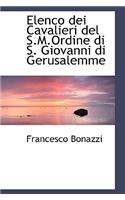 Elenco dei Cavalieri del S.M.Ordine di S. Giovanni di Gerusalemme

Francesco Bonazzi